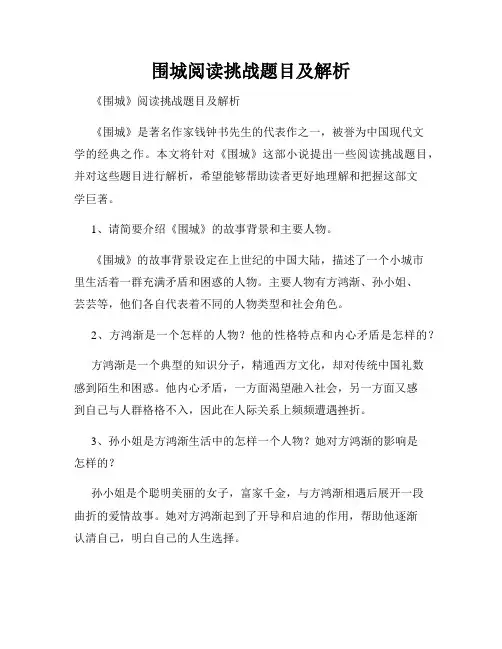 围城阅读挑战题目及解析

《围城》阅读挑战题目及解析

《围城》是著名作家钱钟书先生的代表作之一，被誉为中国现代文学的经典之作。本文将针对《围城》这部小说提出一些阅读挑战题目，并对这些题目进行解析，希望能够帮助读者更好地理解和把握这部文学巨著。

1、请简要介绍《围城》的故事背景和主要人物。

《围城》的故事背景设定在上世纪的中国大陆，描述了一个小城市里生活着一群充满矛盾和困惑的人物。主要人物有方鸿渐、孙小姐、芸芸等，他们各自代表着不同的人物类型和社会角色。

2、方鸿渐是一个怎样的人物？他的性格特点和内心矛盾是怎样的？

方鸿渐是一个典型的知识分子，精通西方文化，却对传统中国礼数感到陌生和困惑。他内心矛盾，一方面渴望融入社会，另一方面又感到自己与人群格格不入，因此在人际关系上频频遭遇挫折。

3、孙小姐是方鸿渐生活中的怎样一个人物？她对方鸿渐的影响是怎样的？

孙小姐是个聪明美丽的女子，富家千金，与方鸿渐相遇后展开一段曲折的爱情故事。她对方鸿渐起到了开导和启迪的作用，帮助他逐渐认清自己，明白自己的人生选择。